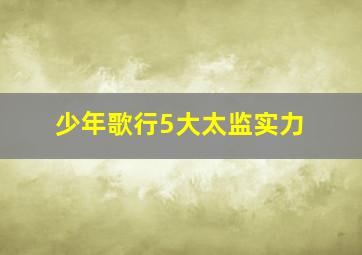 少年歌行5大太监实力